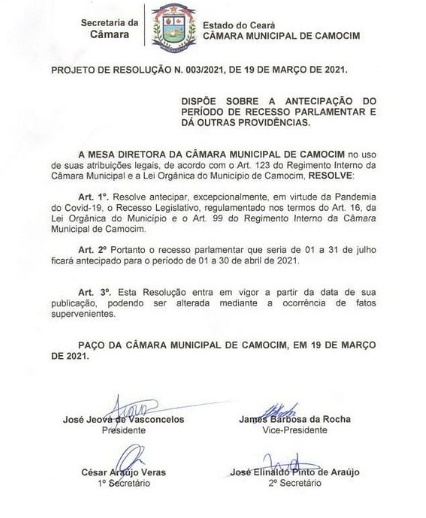 Secretaria da Câmara

Estado do Ceará
CÂMARA MUNICIPAL DE CAMOCIM

PROJETO DE RESOLUÇÃO N. 003/2021, DE 19 DE MARÇO DE 2021.

DISPÕE SOBRE A ANTECIPAÇÃO DO PERÍODO DE RECESSO PARLAMENTAR E DÁ OUTRAS PROVIDÊNCIAS.

A MESA DIRETORA DA CÂMARA MUNICIPAL DE CAMOCIM no uso de suas atribuições legais, de acordo com o Art. 123 do Regimento Interno da Câmara Municipal e a Lei Orgânica do Município de Camocim, RESOLVE:

Art. 1º. Resolve antecipar, excepcionalmente, em virtude da Pandemia do Covid-19, o Recesso Legislativo, regulamentado nos termos do Art. 16, da Lei Orgânica do Município e o Art. 99 do Regimento Interno da Câmara Municipal de Camocim.

Art. 2º Portanto o recesso parlamentar que seria de 01 a 31 de julho ficará antecipado para o período de 01 a 30 de abril de 2021.

Art. 3º. Esta Resolução entra em vigor a partir da data de sua publicação, podendo ser alterada mediante a ocorrência de fatos supervenientes.

PAÇO DA CÂMARA MUNICIPAL DE CAMOCIM, EM 19 DE MARÇO DE 2021.

José Jeová de Vasconcelos
Presidente

James Barbosa da Rocha
Vice-Presidente

César Araújo Veras
1º Secretário

José Elinaldo Pinto de Araújo
2º Secretário